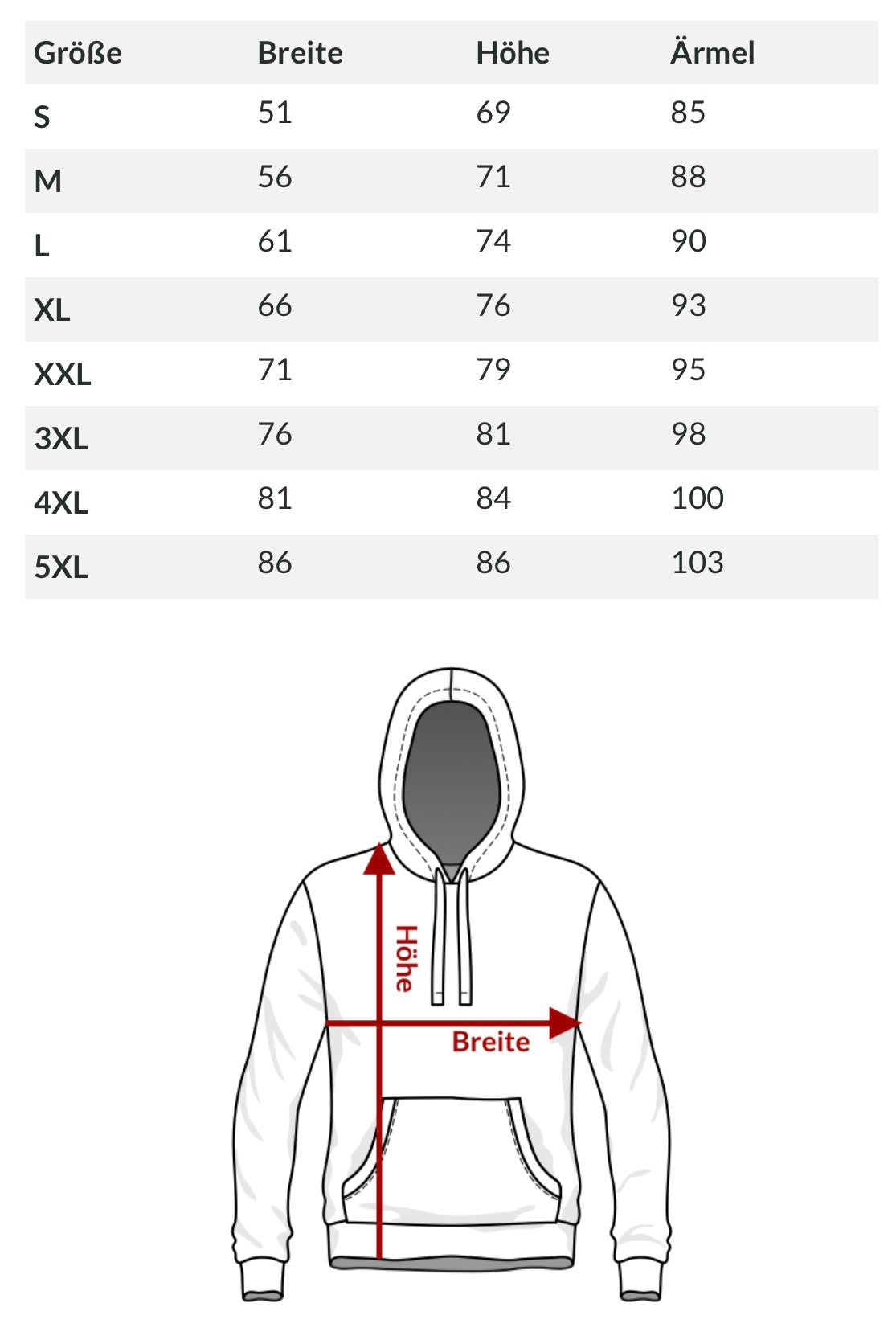 | Größe | Breite | Höhe | Ärmel |
|---|---|---|---|
| S | 51 | 69 | 85 |
| M | 56 | 71 | 88 |
| L | 61 | 74 | 90 |
| XL | 66 | 76 | 93 |
| XXL | 71 | 79 | 95 |
| 3XL | 76 | 81 | 98 |
| 4XL | 81 | 84 | 100 |
| 5XL | 86 | 86 | 103 |

Höhe

Breite